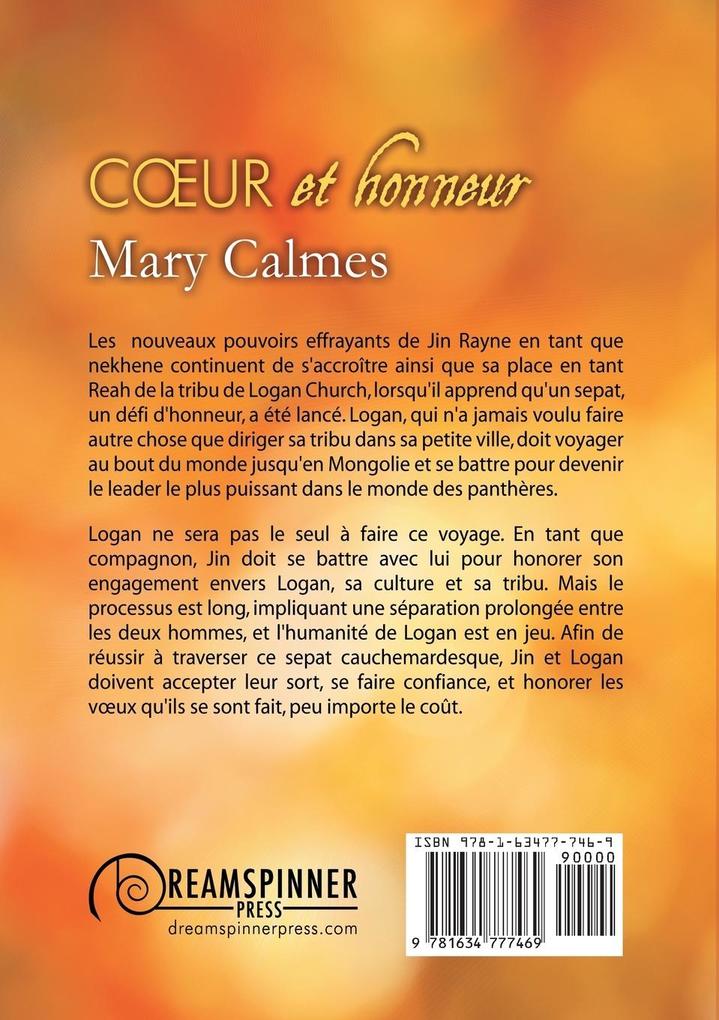 CŒUR et honneur

Mary Calmes

Les nouveaux pouvoirs effrayants de Jin Rayne en tant que nekhene continuent de s'accroître ainsi que sa place en tant Reah de la tribu de Logan Church, lorsqu'il apprend qu'un sepat, un défi d'honneur, a été lancé. Logan, qui n'a jamais voulu faire autre chose que diriger sa tribu dans sa petite ville, doit voyager au bout du monde jusqu'en Mongolie et se battre pour devenir le leader le plus puissant dans le monde des panthères.

Logan ne sera pas le seul à faire ce voyage. En tant que compagnon, Jin doit se battre avec lui pour honorer son engagement envers Logan, sa culture et sa tribu. Mais le processus est long, impliquant une séparation prolongée entre les deux hommes, et l'humanité de Logan est en jeu. Afin de réussir à traverser ce sepat cauchemardesque, Jin et Logan doivent accepter leur sort, se faire confiance, et honorer les vœux qu'ils se sont fait, peu importe le coût.

DREAMSPINNER PRESS
dreamspinnerpress.com

ISBN 978-1-63477-746-9
90000
9 781634 777469